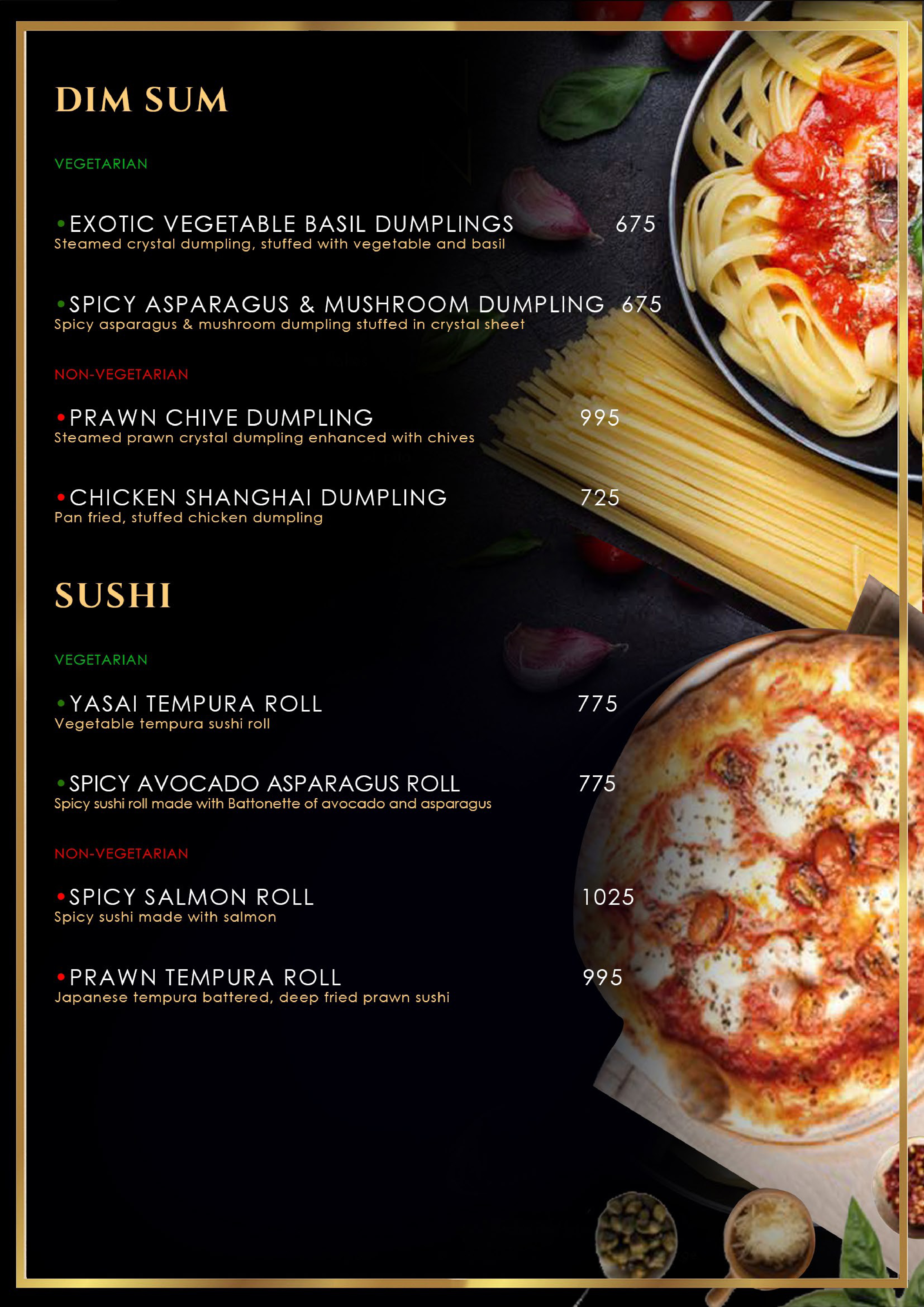 DIM SUM

VEGETARIAN

• EXOTIC VEGETABLE BASIL DUMPLINGS 675
Steamed crystal dumpling, stuffed with vegetable and basil

• SPICY ASPARAGUS & MUSHROOM DUMPLING 675
Spicy asparagus & mushroom dumpling stuffed in crystal sheet

NON-VEGETARIAN

• PRAWN CHIVE DUMPLING 995
Steamed prawn crystal dumpling enhanced with chives

• CHICKEN SHANGHAI DUMPLING 725
Pan fried, stuffed chicken dumpling

SUSHI

VEGETARIAN

• YASAI TEMPURA ROLL 775
Vegetable tempura sushi roll

• SPICY AVOCADO ASPARAGUS ROLL 775
Spicy sushi roll made with Battonette of avocado and asparagus

NON-VEGETARIAN

• SPICY SALMON ROLL 1025
Spicy sushi made with salmon

• PRAWN TEMPURA ROLL 995
Japanese tempura battered, deep fried prawn sushi